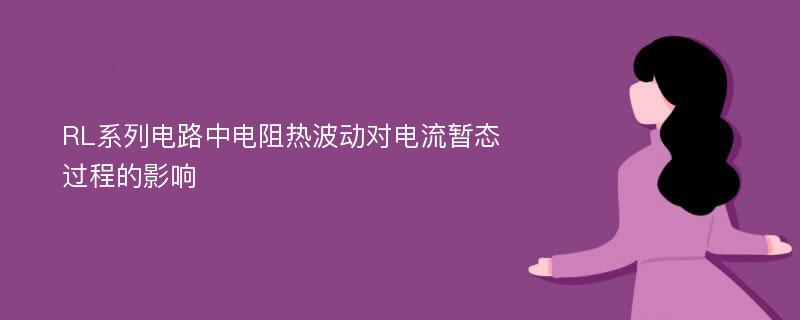 RL系列电路中电阻热波动对电流暂态过程的影响